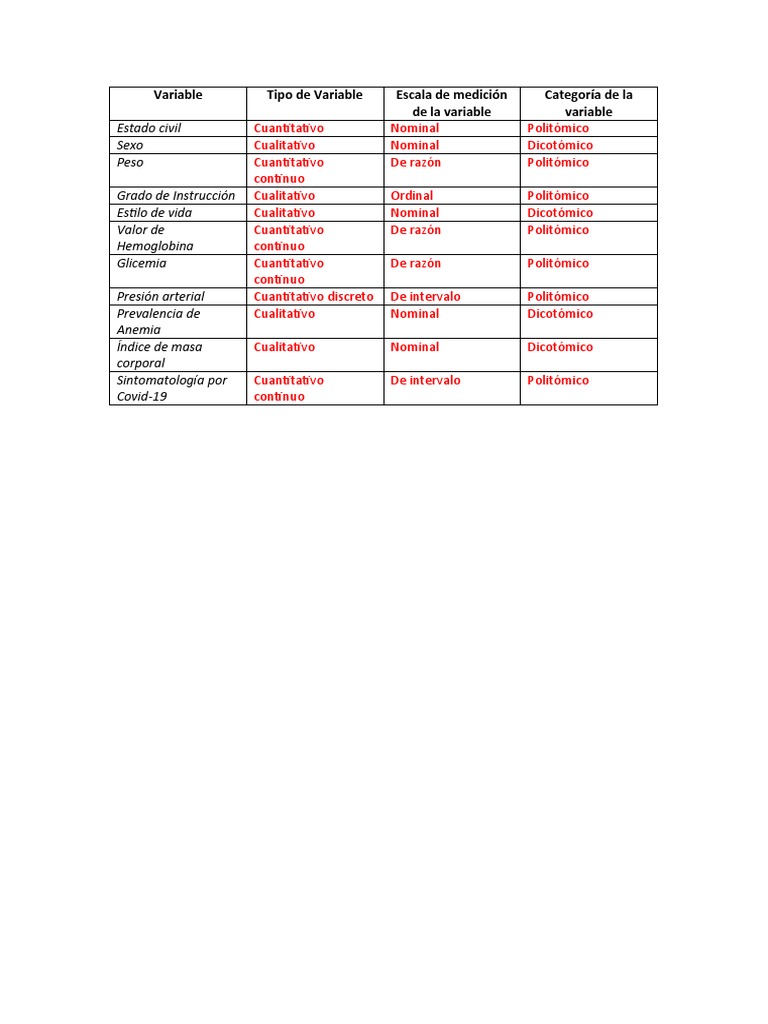 | Variable | Tipo de Variable | Escala de medición de la variable | Categoría de la variable |
|---|---|---|---|
| Estado civil | Cuantitativo | Nominal | Politómico |
| Sexo | Cualitativo | Nominal | Dicotómico |
| Peso | Cuantitativo continuo | De razón | Politómico |
| Grado de Instrucción | Cualitativo | Ordinal | Politómico |
| Estilo de vida | Cualitativo | Nominal | Dicotómico |
| Valor de Hemoglobina | Cuantitativo continuo | De razón | Politómico |
| Glicemia | Cuantitativo continuo | De razón | Politómico |
| Presión arterial | Cuantitativo discreto | De intervalo | Politómico |
| Prevalencia de Anemia | Cualitativo | Nominal | Dicotómico |
| Índice de masa corporal | Cualitativo | Nominal | Dicotómico |
| Sintomatología por Covid-19 | Cuantitativo continuo | De intervalo | Politómico |